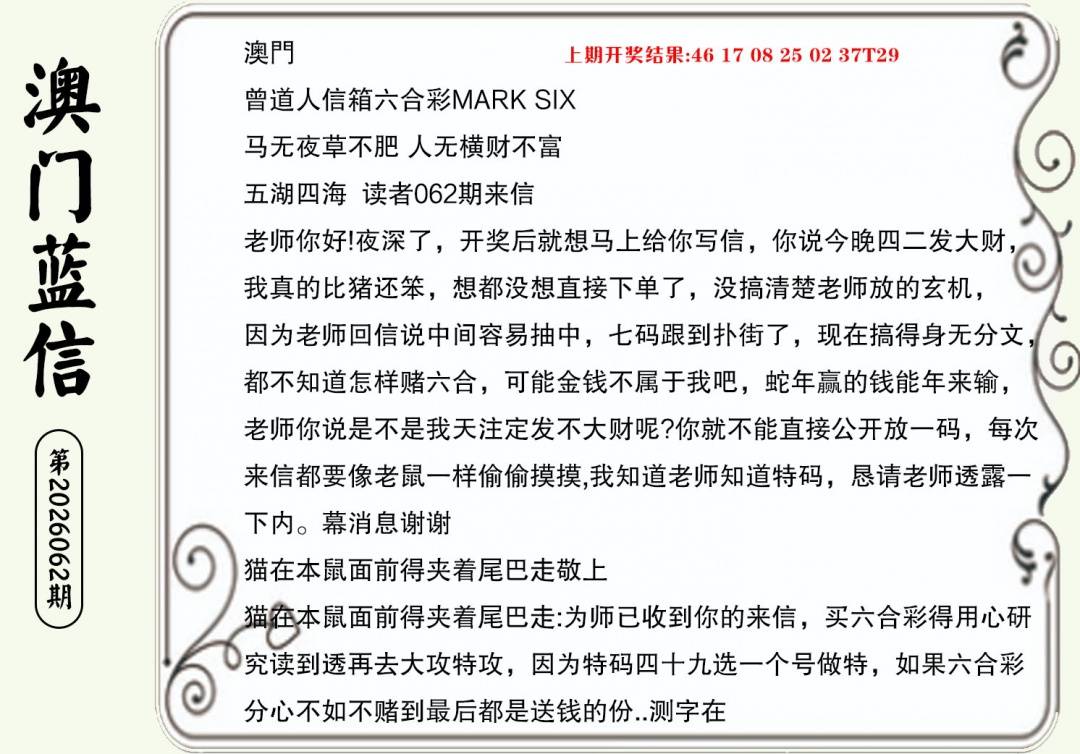 澳门蓝信

第2026062期

澳門

上期开奖结果:46 17 08 25 02 37T29

曾道人信箱六合彩MARK SIX

马无夜草不肥 人无横财不富

五湖四海 读者062期来信

老师你好!夜深了，开奖后就想马上给你写信，你说今晚四二发大财，我真的比猪还笨，想都没想直接下单了，没搞清楚老师放的玄机，因为老师回信说中间容易抽中，七码跟到扑街了，现在搞得身无分文，都不知道怎样赌六合，可能金钱不属于我吧，蛇年赢的钱能年来输，老师你说是不是我天注定发不大财呢?你就不能直接公开放一码，每次来信都要像老鼠一样偷偷摸摸,我知道老师知道特码，恳请老师透露一下内。幕消息谢谢

猫在本鼠面前得夹着尾巴走敬上

猫在本鼠面前得夹着尾巴走:为师已收到你的来信，买六合彩得用心研究读到透再去大攻特攻，因为特码四十九选一个号做特，如果六合彩分心不如不赌到最后都是送钱的份..测字在